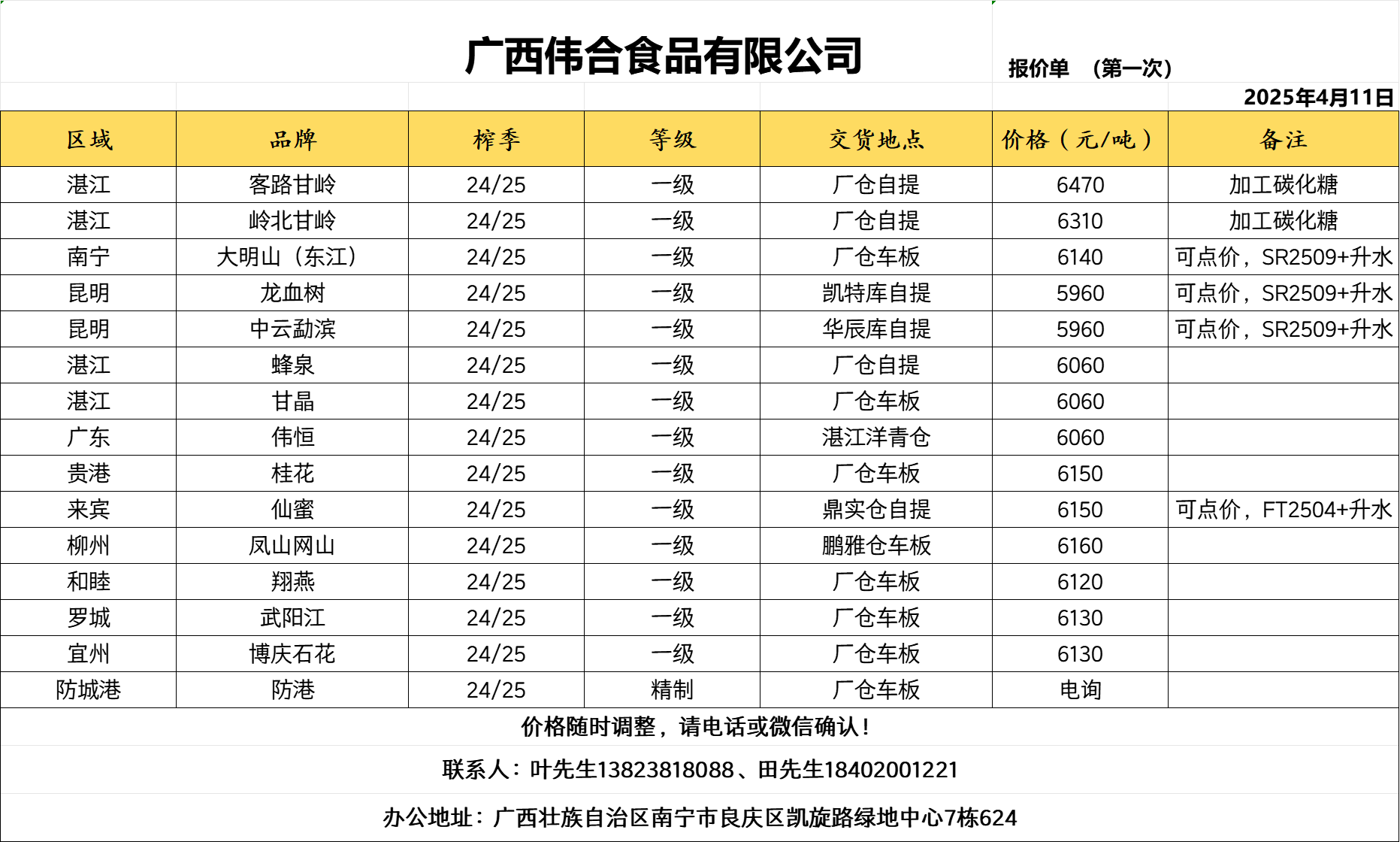 广西伟合食品有限公司

报价单 （第一次）

2025年4月11日

| 区域 | 品牌 | 榨季 | 等级 | 交货地点 | 价格（元/吨） | 备注 |
|---|---|---|---|---|---|---|
| 湛江 | 客路甘岭 | 24/25 | 一级 | 厂仓自提 | 6470 | 加工碳化糖 |
| 湛江 | 岭北甘岭 | 24/25 | 一级 | 厂仓自提 | 6310 | 加工碳化糖 |
| 南宁 | 大明山（东江） | 24/25 | 一级 | 厂仓车板 | 6140 | 可点价，SR2509+升水 |
| 昆明 | 龙血树 | 24/25 | 一级 | 凯特库自提 | 5960 | 可点价，SR2509+升水 |
| 昆明 | 中云勐滨 | 24/25 | 一级 | 华辰库自提 | 5960 | 可点价，SR2509+升水 |
| 湛江 | 蜂泉 | 24/25 | 一级 | 厂仓自提 | 6060 | |
| 湛江 | 甘晶 | 24/25 | 一级 | 厂仓车板 | 6060 | |
| 广东 | 伟恒 | 24/25 | 一级 | 湛江洋青仓 | 6060 | |
| 贵港 | 桂花 | 24/25 | 一级 | 厂仓车板 | 6150 | |
| 来宾 | 仙蜜 | 24/25 | 一级 | 鼎实仓自提 | 6150 | 可点价，FT2504+升水 |
| 柳州 | 凤山网山 | 24/25 | 一级 | 鹏雅仓车板 | 6160 | |
| 和睦 | 翔燕 | 24/25 | 一级 | 厂仓车板 | 6120 | |
| 罗城 | 武阳江 | 24/25 | 一级 | 厂仓车板 | 6130 | |
| 宜州 | 博庆石花 | 24/25 | 一级 | 厂仓车板 | 6130 | |
| 防城港 | 防港 | 24/25 | 精制 | 厂仓车板 | 电询 | |

价格随时调整，请电话或微信确认！

联系人：叶先生13823818088、田先生18402001221

办公地址：广西壮族自治区南宁市良庆区凯旋路绿地中心7栋624